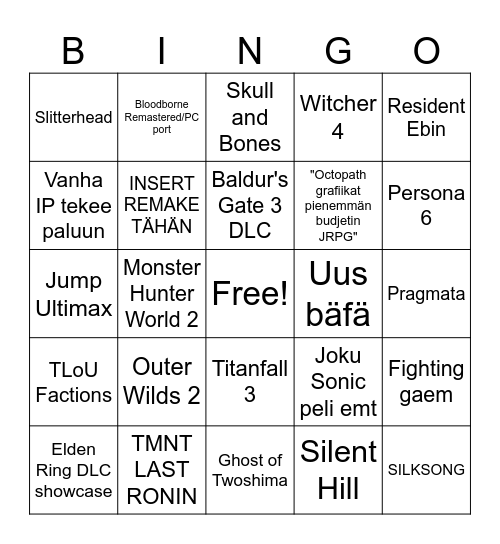 | B | I | N | G | O |
|---|---|---|---|---|
| Slitterhead | Bloodborne Remastered/PC port | Skull and Bones | Witcher 4 | Resident Ebin |
| Vanha IP tekee paluun | INSERT REMAKE TÄHÄN | Baldur's Gate 3 DLC | "Octopath grafiikat pienemmän budjetin JRPG" | Persona 6 |
| Jump Ultimax | Monster Hunter World 2 | Free! | Uus bäfä | Pragmata |
| TLoU Factions | Outer Wilds 2 | Titanfall 3 | Joku Sonic peli emt | Fighting gaem |
| Elden Ring DLC showcase | TMNT LAST RONIN | Ghost of Twoshima | Silent Hill | SILKSONG |